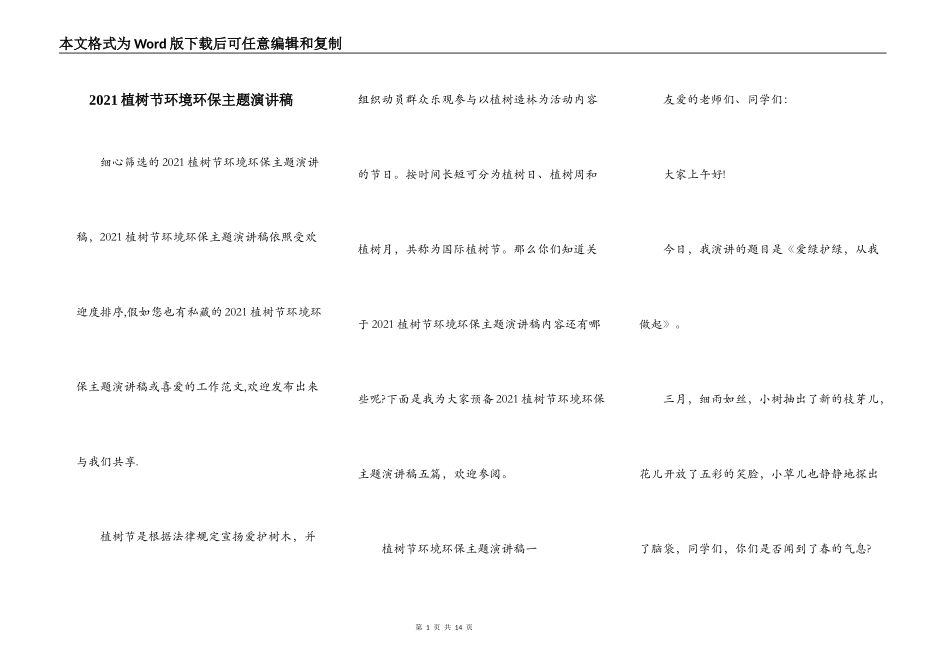 本文格式为Word版下载后可任意编辑和复制

2021植树节环境环保主题演讲稿

细心筛选的2021植树节环境环保主题演讲稿，2021植树节环境环保主题演讲稿依照受欢迎度排序,假如您也有私藏的2021植树节环境环保主题演讲稿或喜爱的工作范文,欢迎发布出来与我们共享.

植树节是根据法律规定宣扬爱护树木，并组织动员群众乐观参与以植树造林为活动内容的节日。按时间长短可分为植树日、植树周和植树月，共称为国际植树节。那么你们知道关于2021植树节环境环保主题演讲稿内容还有哪些呢?下面是我为大家预备2021植树节环境环保主题演讲稿五篇，欢迎参阅。

植树节环境环保主题演讲稿一

友爱的老师们、同学们:

大家上午好!

今日，我演讲的题目是《爱绿护绿，从我做起》。

三月，细雨如丝，小树抽出了新的枝芽儿，花儿开放了五彩的笑脸，小草儿也静静地探出了脑袋，同学们，你们是否闻到了春的气息?

第 1 页 共 14 页